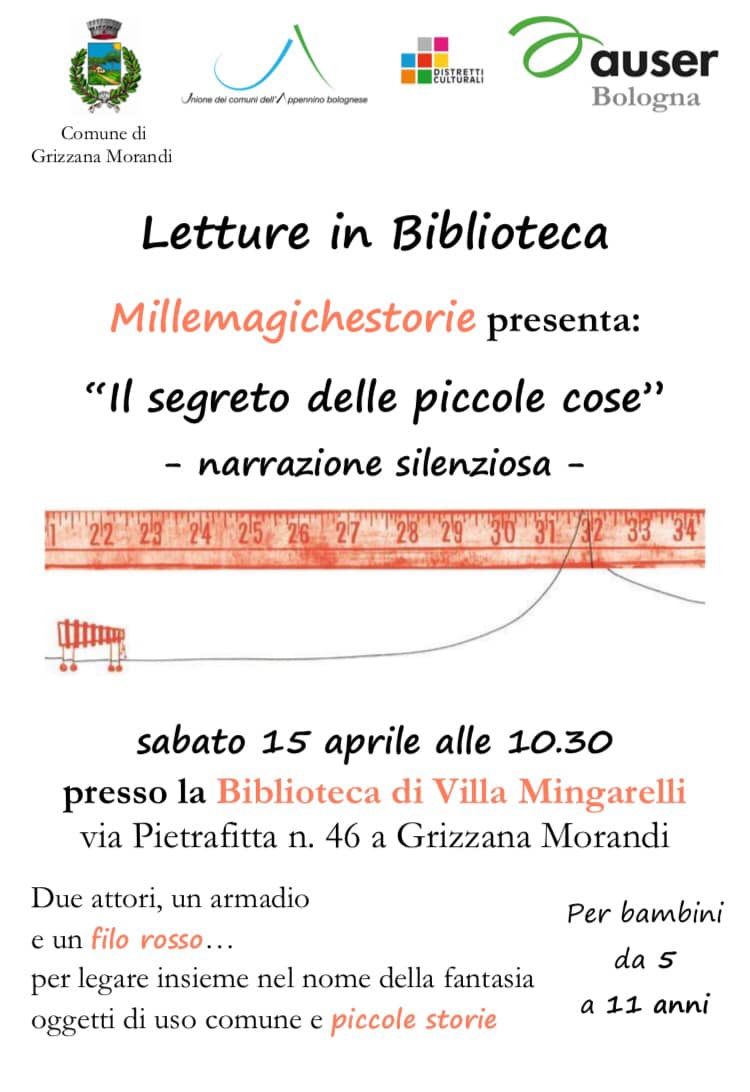 Comune di
Grizzana Morandi

Unione dei comuni dell'Appennino bolognese

DISTRETTI CULTURALI

auser
Bologna

Letture in Biblioteca

Millemagichestorie presenta:

"Il segreto delle piccole cose"

- narrazione silenziosa -

1 22 23 24 25 26 27 28 29 30 31 32 33 34

sabato 15 aprile alle 10.30
presso la Biblioteca di Villa Mingarelli
via Pietrafitta n. 46 a Grizzana Morandi

Due attori, un armadio
e un filo rosso…
per legare insieme nel nome della fantasia
oggetti di uso comune e piccole storie

Per bambini
da 5
a 11 anni